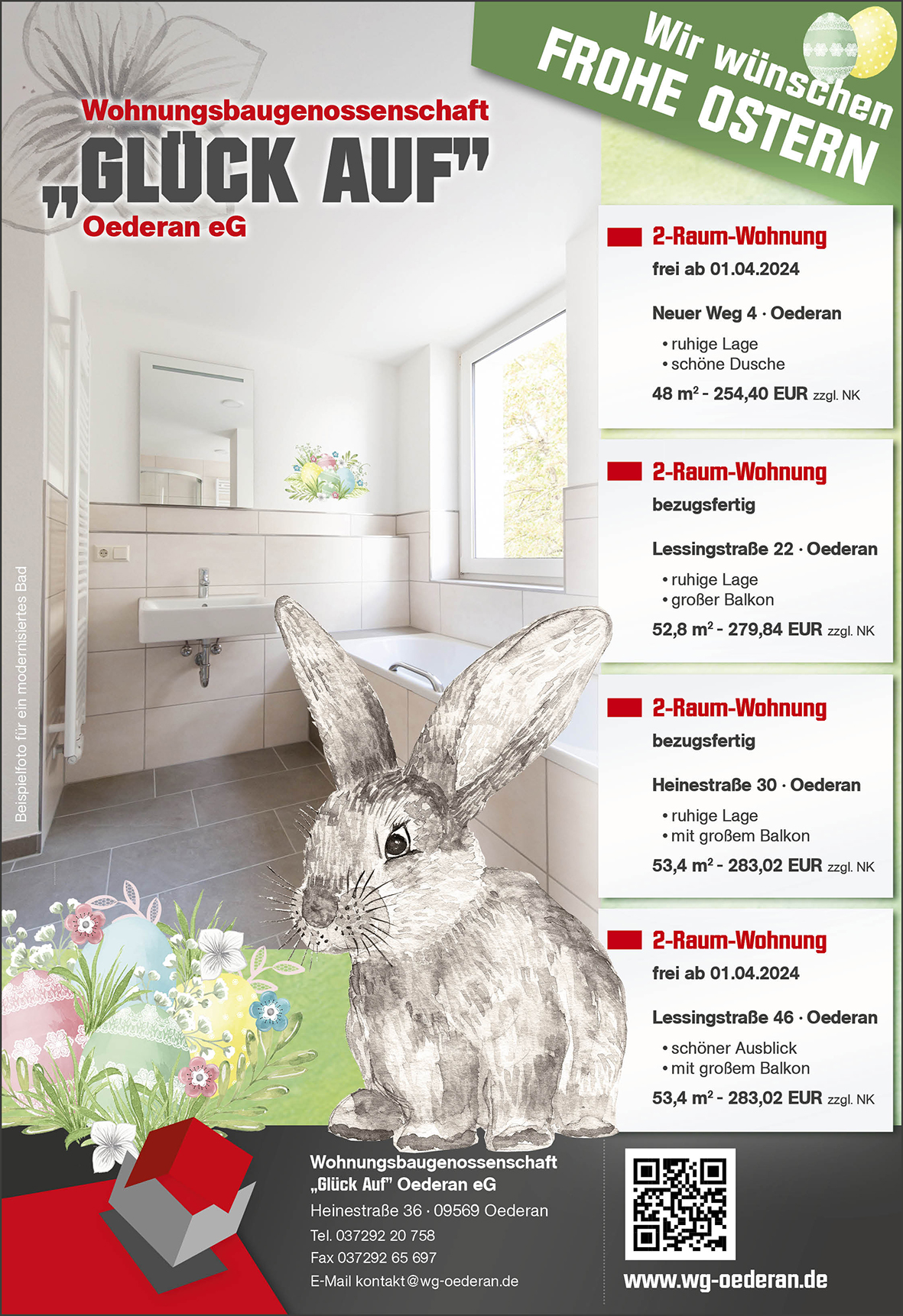 Wir wünschen
FROHE OSTERN

Wohnungsbaugenossenschaft
„GLÜCK AUF"
Oederan eG

Beispielfoto für ein modernisiertes Bad

2-Raum-Wohnung
frei ab 01.04.2024

Neuer Weg 4 · Oederan
• ruhige Lage
• schöne Dusche
48 $m^2$ - 254,40 EUR zzgl. NK

2-Raum-Wohnung
bezugsfertig

Lessingstraße 22 · Oederan
• ruhige Lage
• großer Balkon
52,8 $m^2$ - 279,84 EUR zzgl. NK

2-Raum-Wohnung
bezugsfertig

Heinestraße 30 · Oederan
• ruhige Lage
• mit großem Balkon
53,4 $m^2$ - 283,02 EUR zzgl. NK

2-Raum-Wohnung
frei ab 01.04.2024

Lessingstraße 46 · Oederan
• schöner Ausblick
• mit großem Balkon
53,4 $m^2$ - 283,02 EUR zzgl. NK

Wohnungsbaugenossenschaft
„Glück Auf" Oederan eG
Heinestraße 36 · 09569 Oederan
Tel. 037292 20 758
Fax 037292 65 697
E-Mail kontakt@wg-oederan.de

www.wg-oederan.de